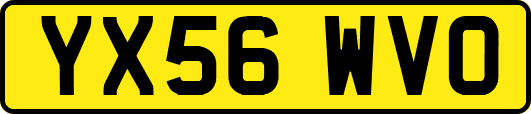 YX56 WVO